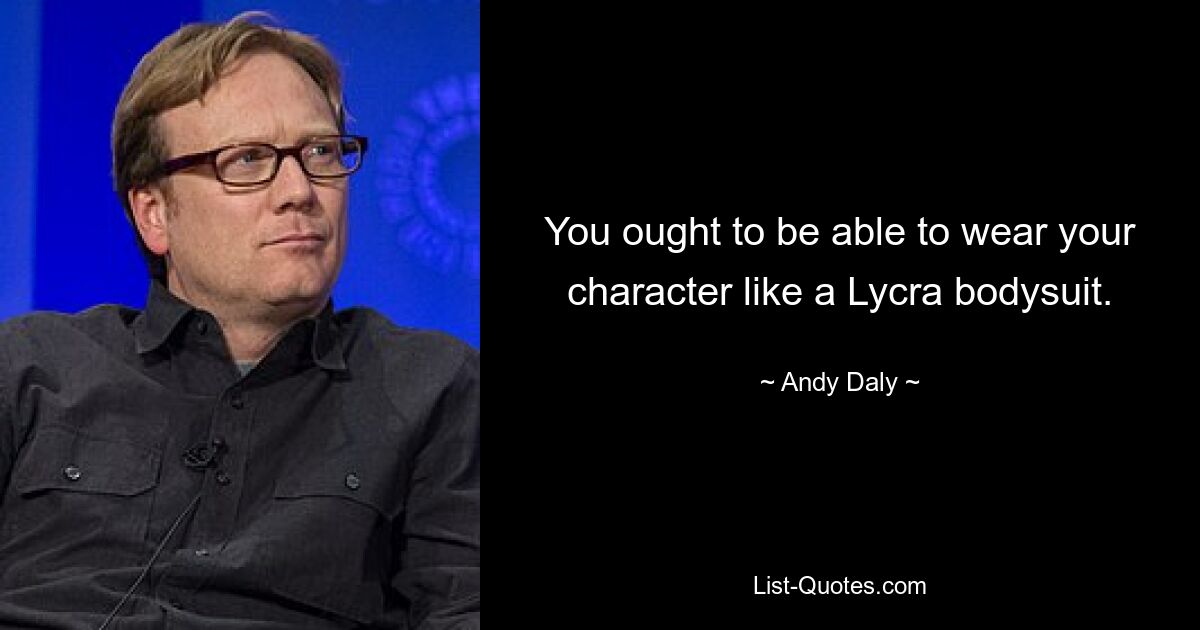 You ought to be able to wear your character like a Lycra bodysuit.

~ Andy Daly ~

List-Quotes.com